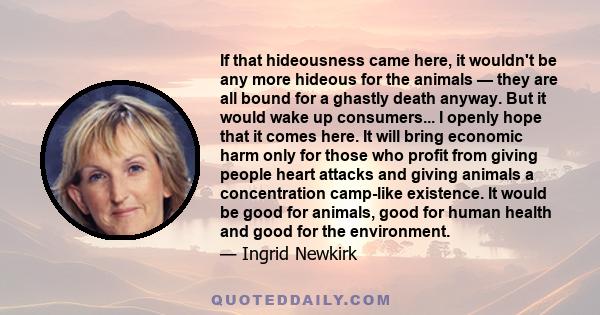 If that hideousness came here, it wouldn't be any more hideous for the animals — they are all bound for a ghastly death anyway. But it would wake up consumers... I openly hope that it comes here. It will bring economic harm only for those who profit from giving people heart attacks and giving animals a concentration camp-like existence. It would be good for animals, good for human health and good for the environment.

— Ingrid Newkirk

QUOTEDDAILY.COM